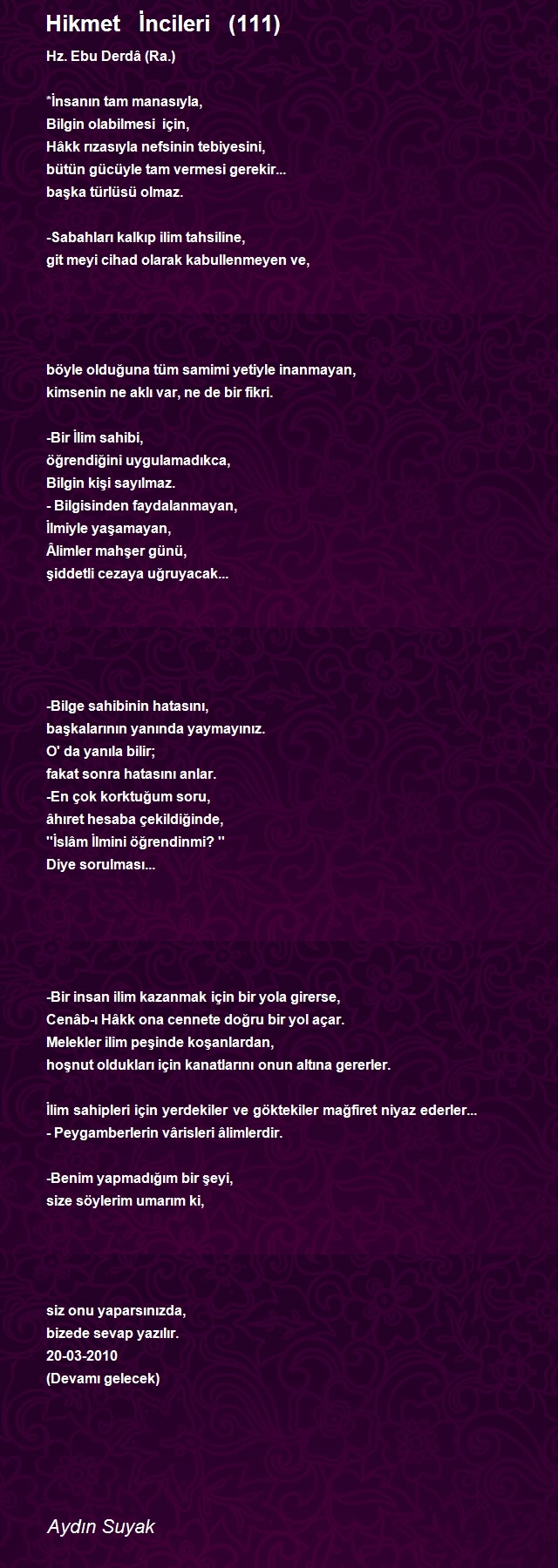 Hikmet İncileri (111)

Hz. Ebu Derdâ (Ra.)

*İnsanın tam manasıyla,
Bilgin olabilmesi için,
Hâkk rızasıyla nefsinin tebiyesini,
bütün gücüyle tam vermesi gerekir...
başka türlüsü olmaz.

-Sabahları kalkıp ilim tahsiline,
git meyi cihad olarak kabullenmeyen ve,

böyle olduğuna tüm samimi yetiyle inanmayan,
kimsenin ne aklı var, ne de bir fikri.

-Bir İlim sahibi,
öğrendiğini uygulamadıkca,
Bilgin kişi sayılmaz.
- Bilgisinden faydalanmayan,
İlmiyle yaşamayan,
Âlimler mahşer günü,
şiddetli cezaya uğruyacak...

-Bilge sahibinin hatasını,
başkalarının yanında yaymayınız.
O' da yanıla bilir;
fakat sonra hatasını anlar.
-En çok korktuğum soru,
âhıret hesaba çekildiğinde,
''İslâm İlmini öğrendinmi? ''
Diye sorulması...

-Bir insan ilim kazanmak için bir yola girerse,
Cenâb-ı Hâkk ona cennete doğru bir yol açar.
Melekler ilim peşinde koşanlardan,
hoşnut oldukları için kanatlarını onun altına gererler.

İlim sahipleri için yerdekiler ve göktekiler mağfiret niyaz ederler...
- Peygamberlerin vârisleri âlimlerdir.

-Benim yapmadığım bir şeyi,
size söylerim umarım ki,

siz onu yaparsınızda,
bizede sevap yazılır.
20-03-2010
(Devamı gelecek)

Aydın Suyak